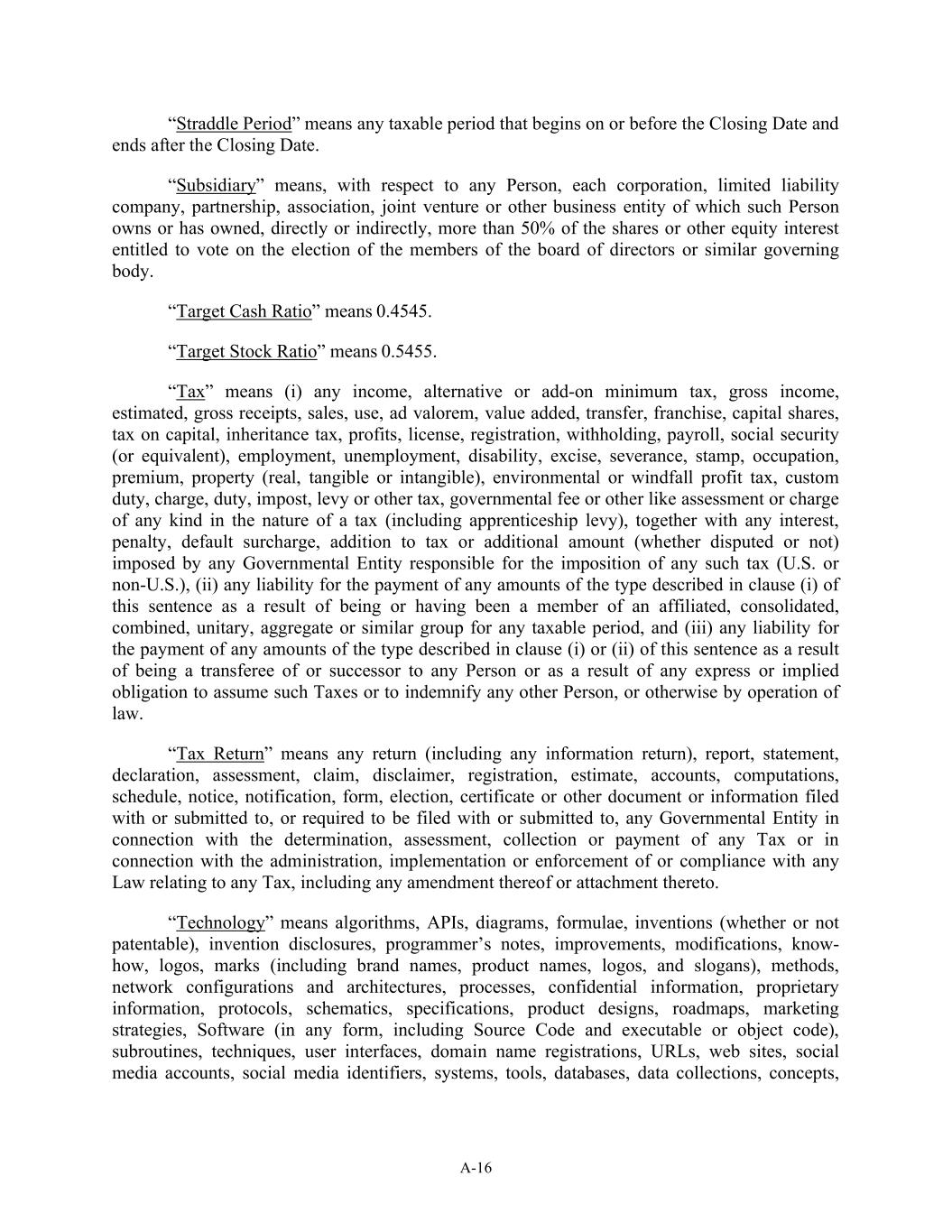 “Straddle Period” means any taxable period that begins on or before the Closing Date and ends after the Closing Date.

“Subsidiary” means, with respect to any Person, each corporation, limited liability company, partnership, association, joint venture or other business entity of which such Person owns or has owned, directly or indirectly, more than 50% of the shares or other equity interest entitled to vote on the election of the members of the board of directors or similar governing body.

“Target Cash Ratio” means 0.4545.

“Target Stock Ratio” means 0.5455.

“Tax” means (i) any income, alternative or add-on minimum tax, gross income, estimated, gross receipts, sales, use, ad valorem, value added, transfer, franchise, capital shares, tax on capital, inheritance tax, profits, license, registration, withholding, payroll, social security (or equivalent), employment, unemployment, disability, excise, severance, stamp, occupation, premium, property (real, tangible or intangible), environmental or windfall profit tax, custom duty, charge, duty, impost, levy or other tax, governmental fee or other like assessment or charge of any kind in the nature of a tax (including apprenticeship levy), together with any interest, penalty, default surcharge, addition to tax or additional amount (whether disputed or not) imposed by any Governmental Entity responsible for the imposition of any such tax (U.S. or non-U.S.), (ii) any liability for the payment of any amounts of the type described in clause (i) of this sentence as a result of being or having been a member of an affiliated, consolidated, combined, unitary, aggregate or similar group for any taxable period, and (iii) any liability for the payment of any amounts of the type described in clause (i) or (ii) of this sentence as a result of being a transferee of or successor to any Person or as a result of any express or implied obligation to assume such Taxes or to indemnify any other Person, or otherwise by operation of law.

“Tax Return” means any return (including any information return), report, statement, declaration, assessment, claim, disclaimer, registration, estimate, accounts, computations, schedule, notice, notification, form, election, certificate or other document or information filed with or submitted to, or required to be filed with or submitted to, any Governmental Entity in connection with the determination, assessment, collection or payment of any Tax or in connection with the administration, implementation or enforcement of or compliance with any Law relating to any Tax, including any amendment thereof or attachment thereto.

“Technology” means algorithms, APIs, diagrams, formulae, inventions (whether or not patentable), invention disclosures, programmer’s notes, improvements, modifications, know-how, logos, marks (including brand names, product names, logos, and slogans), methods, network configurations and architectures, processes, confidential information, proprietary information, protocols, schematics, specifications, product designs, roadmaps, marketing strategies, Software (in any form, including Source Code and executable or object code), subroutines, techniques, user interfaces, domain name registrations, URLs, web sites, social media accounts, social media identifiers, systems, tools, databases, data collections, concepts,

A-16